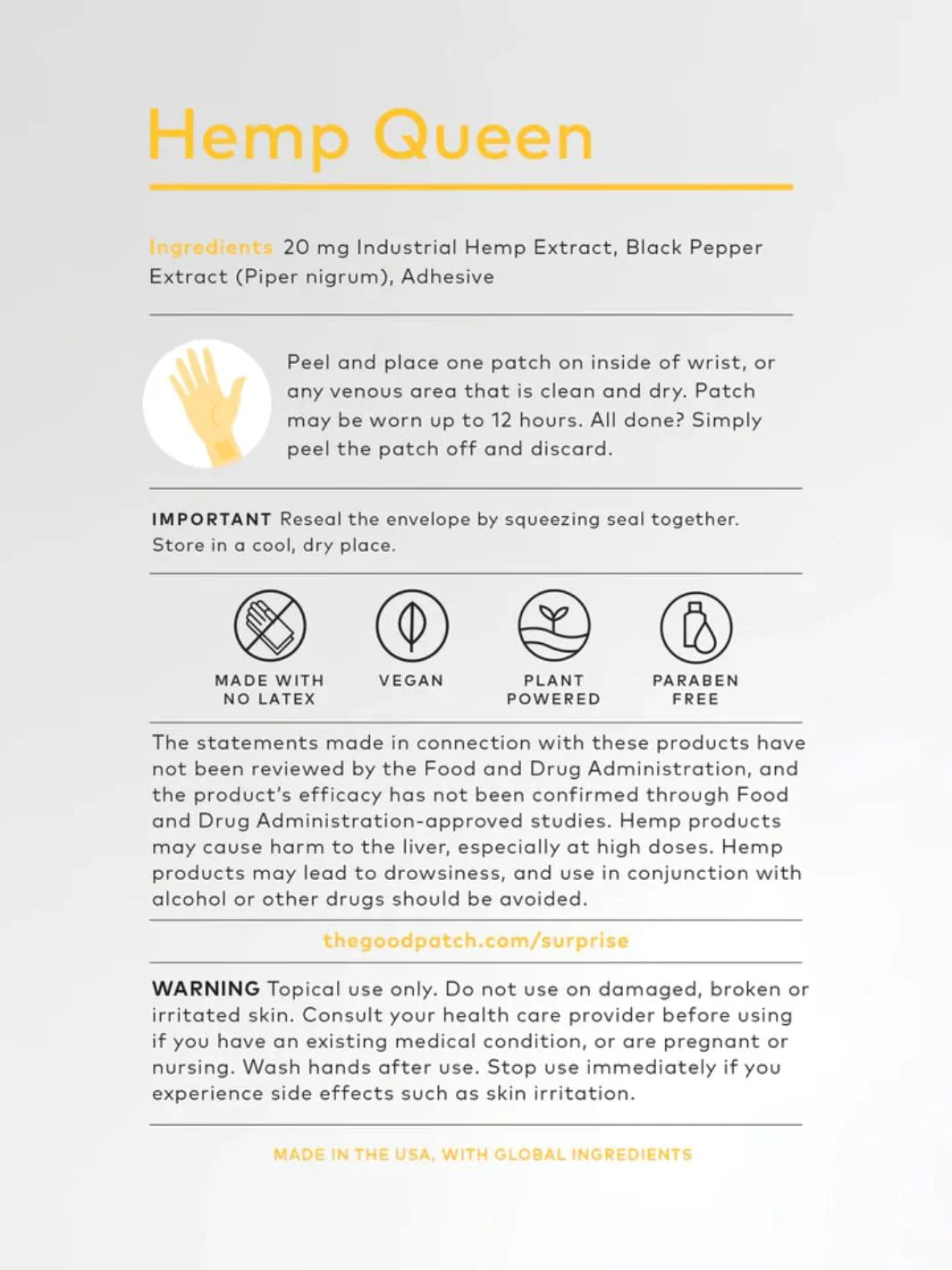 Hemp Queen

Ingredients 20 mg Industrial Hemp Extract, Black Pepper Extract (Piper nigrum), Adhesive

Peel and place one patch on inside of wrist, or any venous area that is clean and dry. Patch may be worn up to 12 hours. All done? Simply peel the patch off and discard.

IMPORTANT Reseal the envelope by squeezing seal together. Store in a cool, dry place.

MADE WITH NO LATEX

VEGAN

PLANT POWERED

PARABEN FREE

The statements made in connection with these products have not been reviewed by the Food and Drug Administration, and the product's efficacy has not been confirmed through Food and Drug Administration-approved studies. Hemp products may cause harm to the liver, especially at high doses. Hemp products may lead to drowsiness, and use in conjunction with alcohol or other drugs should be avoided.

thegoodpatch.com/surprise

WARNING Topical use only. Do not use on damaged, broken or irritated skin. Consult your health care provider before using if you have an existing medical condition, or are pregnant or nursing. Wash hands after use. Stop use immediately if you experience side effects such as skin irritation.

MADE IN THE USA, WITH GLOBAL INGREDIENTS